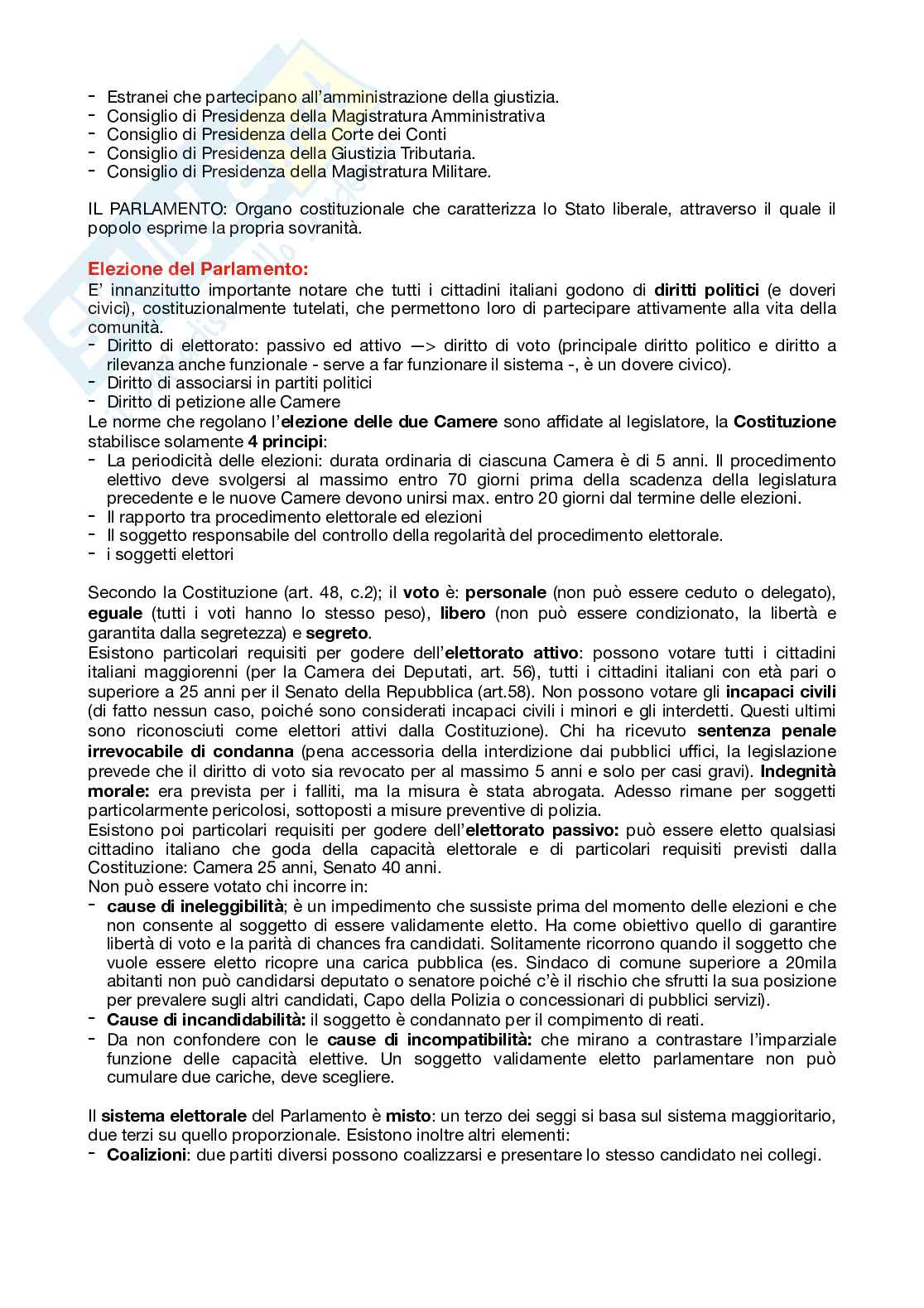 - Estranei che partecipano all'amministrazione della giustizia.
- Consiglio di Presidenza della Magistratura Amministrativa
- Consiglio di Presidenza della Corte dei Conti
- Consiglio di Presidenza della Giustizia Tributaria.
- Consiglio di Presidenza della Magistratura Militare.

IL PARLAMENTO: Organo costituzionale che caratterizza lo Stato liberale, attraverso il quale il popolo esprime la propria sovranità.

Elezione del Parlamento:
E' innanzitutto importante notare che tutti i cittadini italiani godono di diritti politici (e doveri civici), costituzionalmente tutelati, che permettono loro di partecipare attivamente alla vita della comunità.
- Diritto di elettorato: passivo ed attivo —> diritto di voto (principale diritto politico e diritto a rilevanza anche funzionale - serve a far funzionare il sistema -, è un dovere civico).
- Diritto di associarsi in partiti politici
- Diritto di petizione alle Camere
Le norme che regolano l'elezione delle due Camere sono affidate al legislatore, la Costituzione stabilisce solamente 4 principi:
- La periodicità delle elezioni: durata ordinaria di ciascuna Camera è di 5 anni. Il procedimento elettivo deve svolgersi al massimo entro 70 giorni prima della scadenza della legislatura precedente e le nuove Camere devono unirsi max. entro 20 giorni dal termine delle elezioni.
- Il rapporto tra procedimento elettorale ed elezioni
- Il soggetto responsabile del controllo della regolarità del procedimento elettorale.
- i soggetti elettori

Secondo la Costituzione (art. 48, c.2); il voto è: personale (non può essere ceduto o delegato), eguale (tutti i voti hanno lo stesso peso), libero (non può essere condizionato, la libertà e garantita dalla segretezza) e segreto.
Esistono particolari requisiti per godere dell'elettorato attivo: possono votare tutti i cittadini italiani maggiorenni (per la Camera dei Deputati, art. 56), tutti i cittadini italiani con età pari o superiore a 25 anni per il Senato della Repubblica (art.58). Non possono votare gli incapaci civili (di fatto nessun caso, poiché sono considerati incapaci civili i minori e gli interdetti. Questi ultimi sono riconosciuti come elettori attivi dalla Costituzione). Chi ha ricevuto sentenza penale irrevocabile di condanna (pena accessoria della interdizione dai pubblici uffici, la legislazione prevede che il diritto di voto sia revocato per al massimo 5 anni e solo per casi gravi). Indegnità morale: era prevista per i falliti, ma la misura è stata abrogata. Adesso rimane per soggetti particolarmente pericolosi, sottoposti a misure preventive di polizia.
Esistono poi particolari requisiti per godere dell'elettorato passivo: può essere eletto qualsiasi cittadino italiano che goda della capacità elettorale e di particolari requisiti previsti dalla Costituzione: Camera 25 anni, Senato 40 anni.
Non può essere votato chi incorre in:
- cause di ineleggibilità; è un impedimento che sussiste prima del momento delle elezioni e che non consente al soggetto di essere validamente eletto. Ha come obiettivo quello di garantire libertà di voto e la parità di chances fra candidati. Solitamente ricorrono quando il soggetto che vuole essere eletto ricopre una carica pubblica (es. Sindaco di comune superiore a 20mila abitanti non può candidarsi deputato o senatore poiché c'è il rischio che sfrutti la sua posizione per prevalere sugli altri candidati, Capo della Polizia o concessionari di pubblici servizi).
- Cause di incandidabilità: il soggetto è condannato per il compimento di reati.
- Da non confondere con le cause di incompatibilità: che mirano a contrastare l'imparziale funzione delle capacità elettive. Un soggetto validamente eletto parlamentare non può cumulare due cariche, deve scegliere.

Il sistema elettorale del Parlamento è misto: un terzo dei seggi si basa sul sistema maggioritario, due terzi su quello proporzionale. Esistono inoltre altri elementi:
- Coalizioni: due partiti diversi possono coalizzarsi e presentare lo stesso candidato nei collegi.